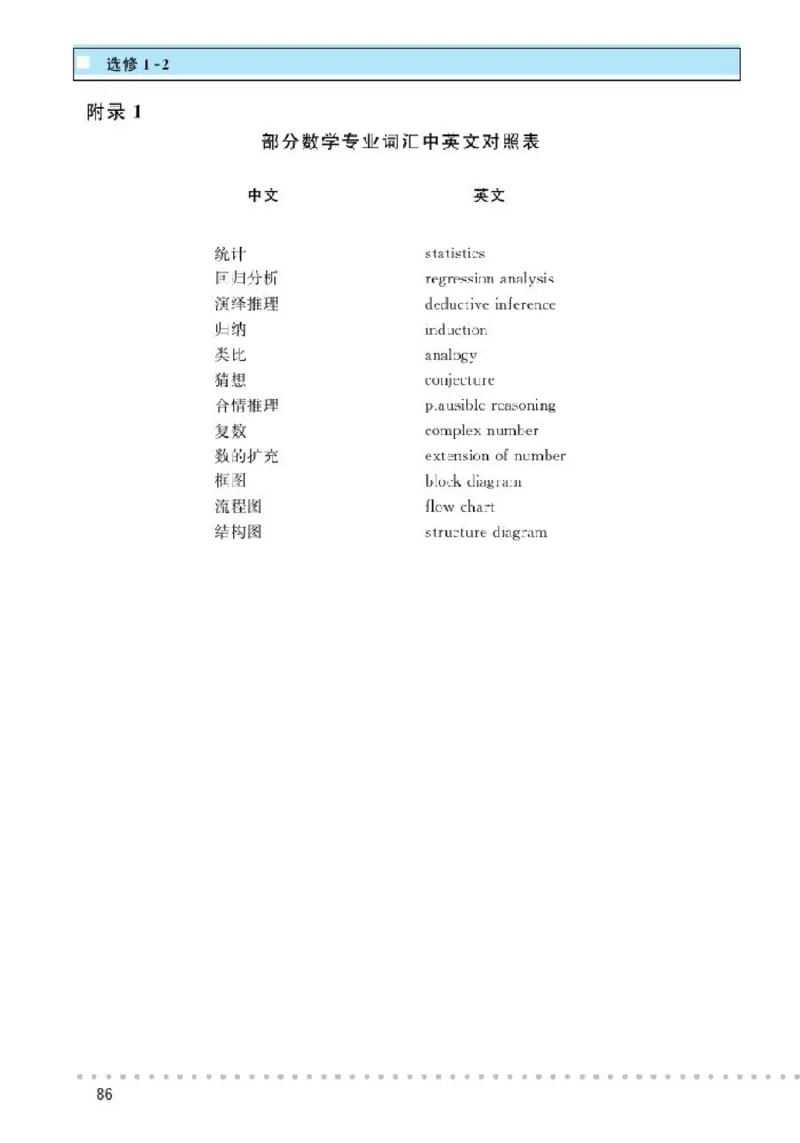 选修 1-2

附录 1

部分数学专业词汇中英文对照表

| 中文 | 英文 |
|---|---|
| 统计 | statistics |
| 回归分析 | regression analysis |
| 演绎推理 | deductive inference |
| 归纳 | induction |
| 类比 | analogy |
| 猜想 | conjecture |
| 合情推理 | plausible reasoning |
| 复数 | complex number |
| 数的扩充 | extension of number |
| 框图 | block diagram |
| 流程图 | flow chart |
| 结构图 | structure diagram |

86